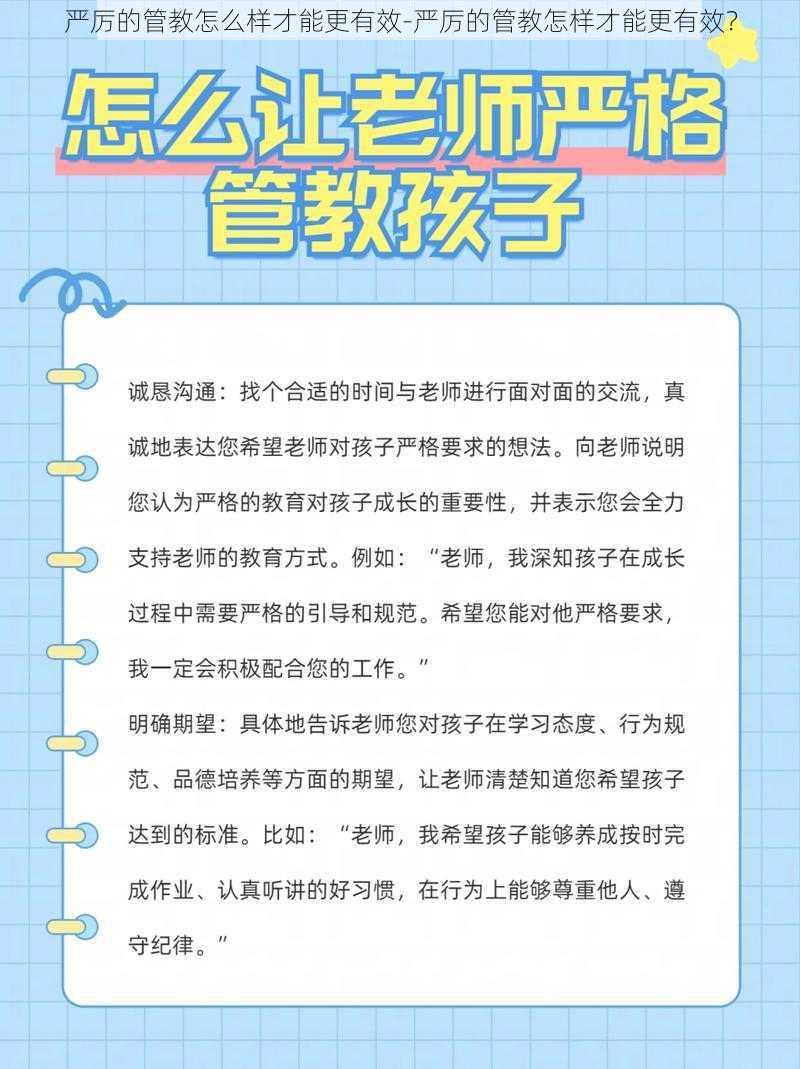 严厉的管教怎么样才能更有效-严厉的管教怎样才能更有效?

怎么让老师严格管教孩子

诚恳沟通：找个合适的时间与老师进行面对面的交流，真诚地表达您希望老师对孩子严格要求的想法。向老师说明您认为严格的教育对孩子成长的重要性，并表示您会全力支持老师的教育方式。例如：“老师，我深知孩子在成长过程中需要严格的引导和规范。希望您能对他严格要求，我一定会积极配合您的工作。”

明确期望：具体地告诉老师您对孩子在学习态度、行为规范、品德培养等方面的期望，让老师清楚知道您希望孩子达到的标准。比如：“老师，我希望孩子能够养成按时完成作业、认真听讲的好习惯，在行为上能够尊重他人、遵守纪律。”